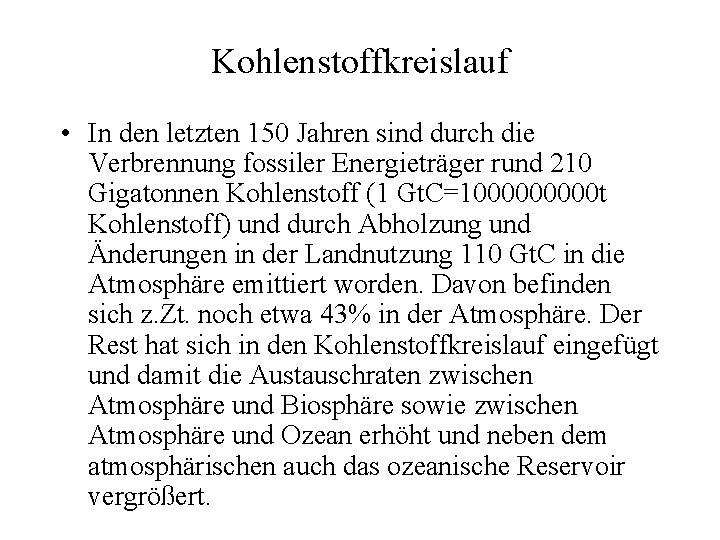 Kohlenstoffkreislauf

• In den letzten 150 Jahren sind durch die Verbrennung fossiler Energieträger rund 210 Gigatonnen Kohlenstoff (1 GtC=1000000000t Kohlenstoff) und durch Abholzung und Änderungen in der Landnutzung 110 GtC in die Atmosphäre emittiert worden. Davon befinden sich z.Zt. noch etwa 43% in der Atmosphäre. Der Rest hat sich in den Kohlenstoffkreislauf eingefügt und damit die Austauschraten zwischen Atmosphäre und Biosphäre sowie zwischen Atmosphäre und Ozean erhöht und neben dem atmosphärischen auch das ozeanische Reservoir vergrößert.